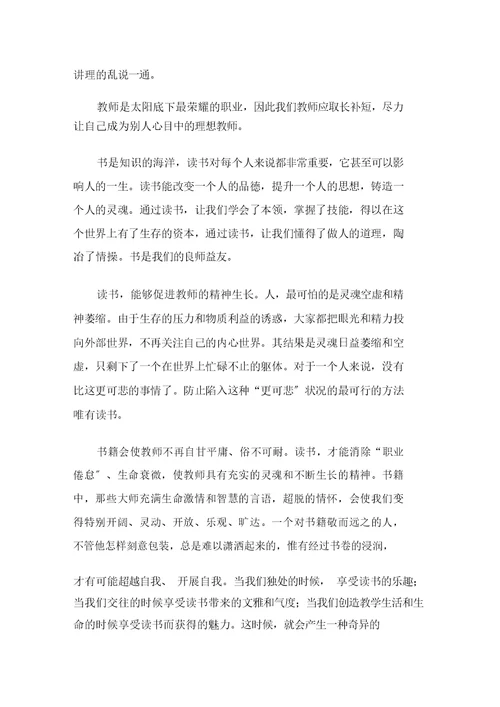 讲理的乱说一通。

教师是太阳底下最荣耀的职业，因此我们教师应取长补短，尽力让自己成为别人心目中的理想教师。

书是知识的海洋，读书对每个人来说都非常重要，它甚至可以影响人的一生。读书能改变一个人的品德，提升一个人的思想，铸造一个人的灵魂。通过读书，让我们学会了本领，掌握了技能，得以在这个世界上有了生存的资本，通过读书，让我们懂得了做人的道理，陶冶了情操。书是我们的良师益友。

读书，能够促进教师的精神生长。人，最可怕的是灵魂空虚和精神萎缩。由于生存的压力和物质利益的诱惑，大家都把眼光和精力投向外部世界，不再关注自己的内心世界。其结果是灵魂日益萎缩和空虚，只剩下了一个在世界上忙碌不止的躯体。对于一个人来说，没有比这更可悲的事情了。防止陷入这种“更可悲”状况的最可行的方法唯有读书。

书籍会使教师不再自甘平庸、俗不可耐。读书，才能消除“职业倦怠”、生命衰微，使教师具有充实的灵魂和不断生长的精神。书籍中，那些大师充满生命激情和智慧的言语，超脱的情怀，会使我们变得特别开阔、灵动、开放、乐观、旷达。一个对书籍敬而远之的人，不管他怎样刻意包装，总是难以潇洒起来的，惟有经过书卷的浸润，

才有可能超越自我、 开展自我。当我们独处的时候， 享受读书的乐趣；当我们交往的时候享受读书带来的文雅和气度；当我们创造教学生活和生命的时候享受读书而获得的魅力。这时候，就会产生一种奇异的